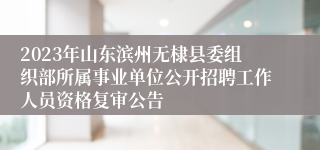 2023年山东滨州无棣县委组织部所属事业单位公开招聘工作人员资格复审公告